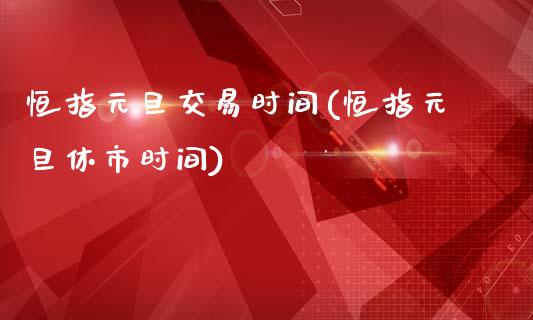 恒指元旦交易时间(恒指元旦休市时间)